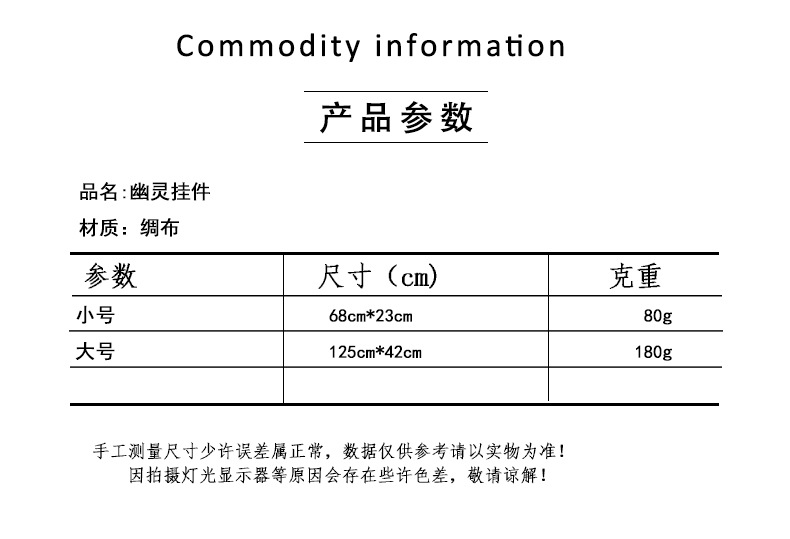 Commodity information

产品参数

品名:幽灵挂件

材质：绸布

| 参数 | 尺寸（cm) | 克重 |
|---|---|---|
| 小号 | 68cm*23cm | 80g |
| 大号 | 125cm*42cm | 180g |
|  |  |  |

手工测量尺寸少许误差属正常，数据仅供参考请以实物为准！
因拍摄灯光显示器等原因会存在些许色差，敬请谅解！